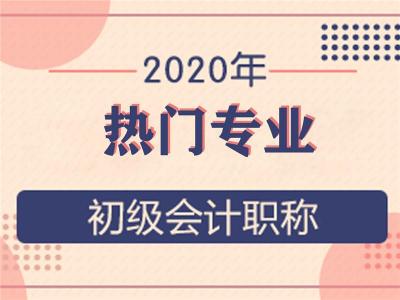 2020年

热门专业

初级会计职称